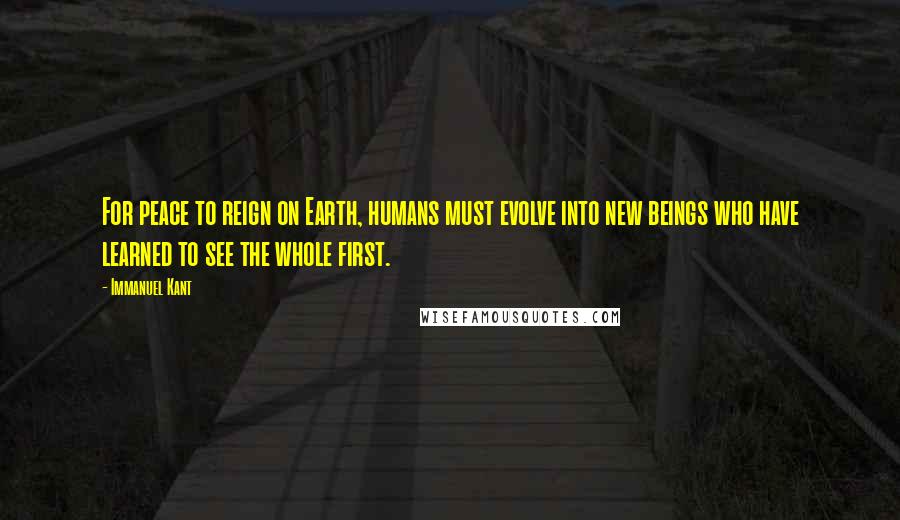 For peace to reign on Earth, humans must evolve into new beings who have learned to see the whole first.

- Immanuel Kant

WISEFAMOUSQUOTES.COM